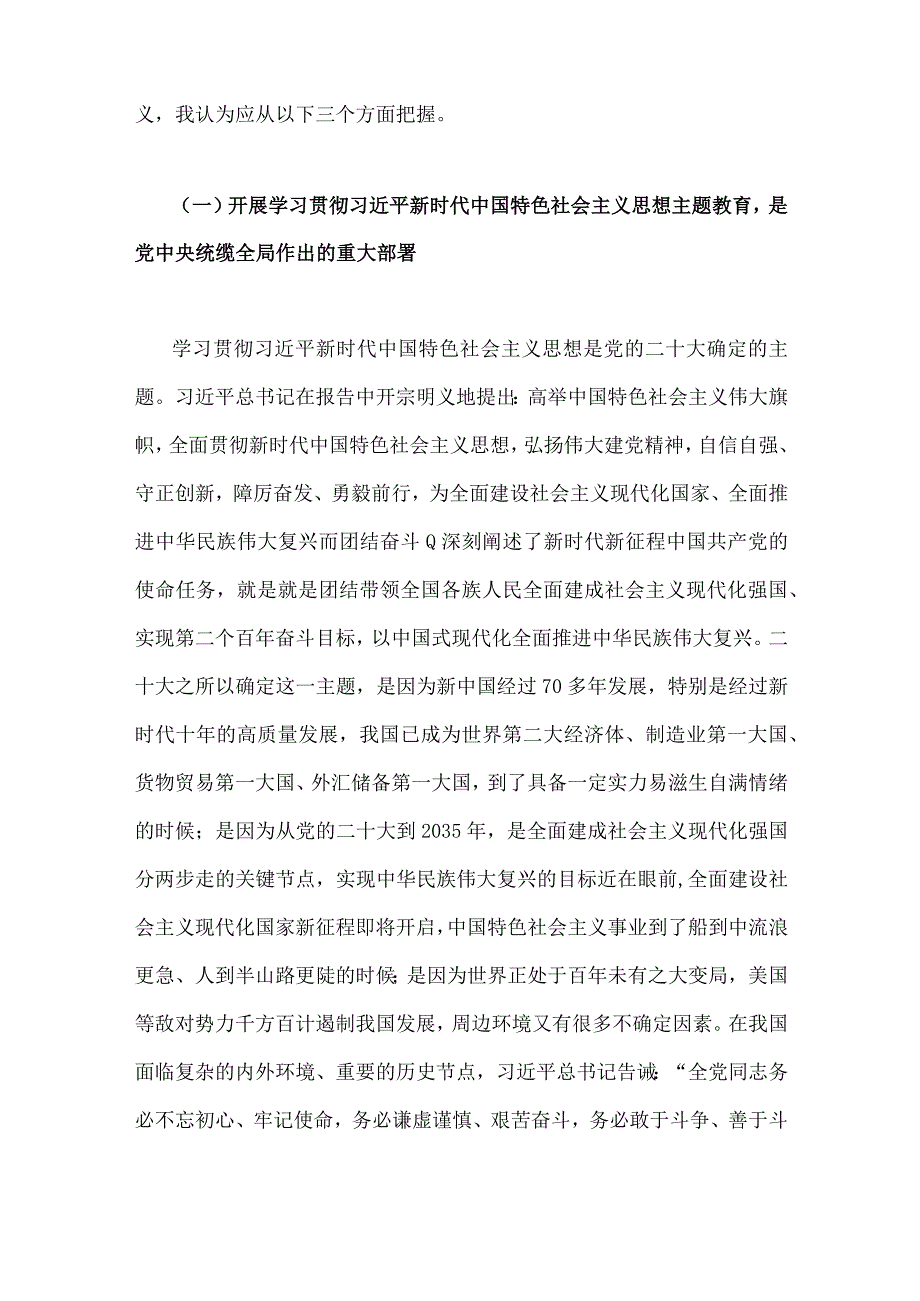 义，我认为应从以下三个方面把握。

（一）开展学习贯彻习近平新时代中国特色社会主义思想主题教育，是党中央统缆全局作出的重大部署

学习贯彻习近平新时代中国特色社会主义思想是党的二十大确定的主题。习近平总书记在报告中开宗明义地提出：高举中国特色社会主义伟大旗帜，全面贯彻新时代中国特色社会主义思想，弘扬伟大建党精神，自信自强、守正创新，障厉奋发、勇毅前行，为全面建设社会主义现代化国家、全面推进中华民族伟大复兴而团结奋斗Q深刻阐述了新时代新征程中国共产党的使命任务，就是就是团结带领全国各族人民全面建成社会主义现代化强国、实现第二个百年奋斗目标，以中国式现代化全面推进中华民族伟大复兴。二十大之所以确定这一主题，是因为新中国经过70多年发展，特别是经过新时代十年的高质量发展，我国已成为世界第二大经济体、制造业第一大国、货物贸易第一大国、外汇储备第一大国，到了具备一定实力易滋生自满情绪的时候；是因为从党的二十大到2035年，是全面建成社会主义现代化强国分两步走的关键节点，实现中华民族伟大复兴的目标近在眼前,全面建设社会主义现代化国家新征程即将开启，中国特色社会主义事业到了船到中流浪更急、人到半山路更陡的时候；是因为世界正处于百年未有之大变局，美国等敌对势力千方百计遏制我国发展，周边环境又有很多不确定因素。在我国面临复杂的内外环境、重要的历史节点，习近平总书记告诫：“全党同志务必不忘初心、牢记使命，务必谦虚谨慎、艰苦奋斗，务必敢于斗争、善于斗